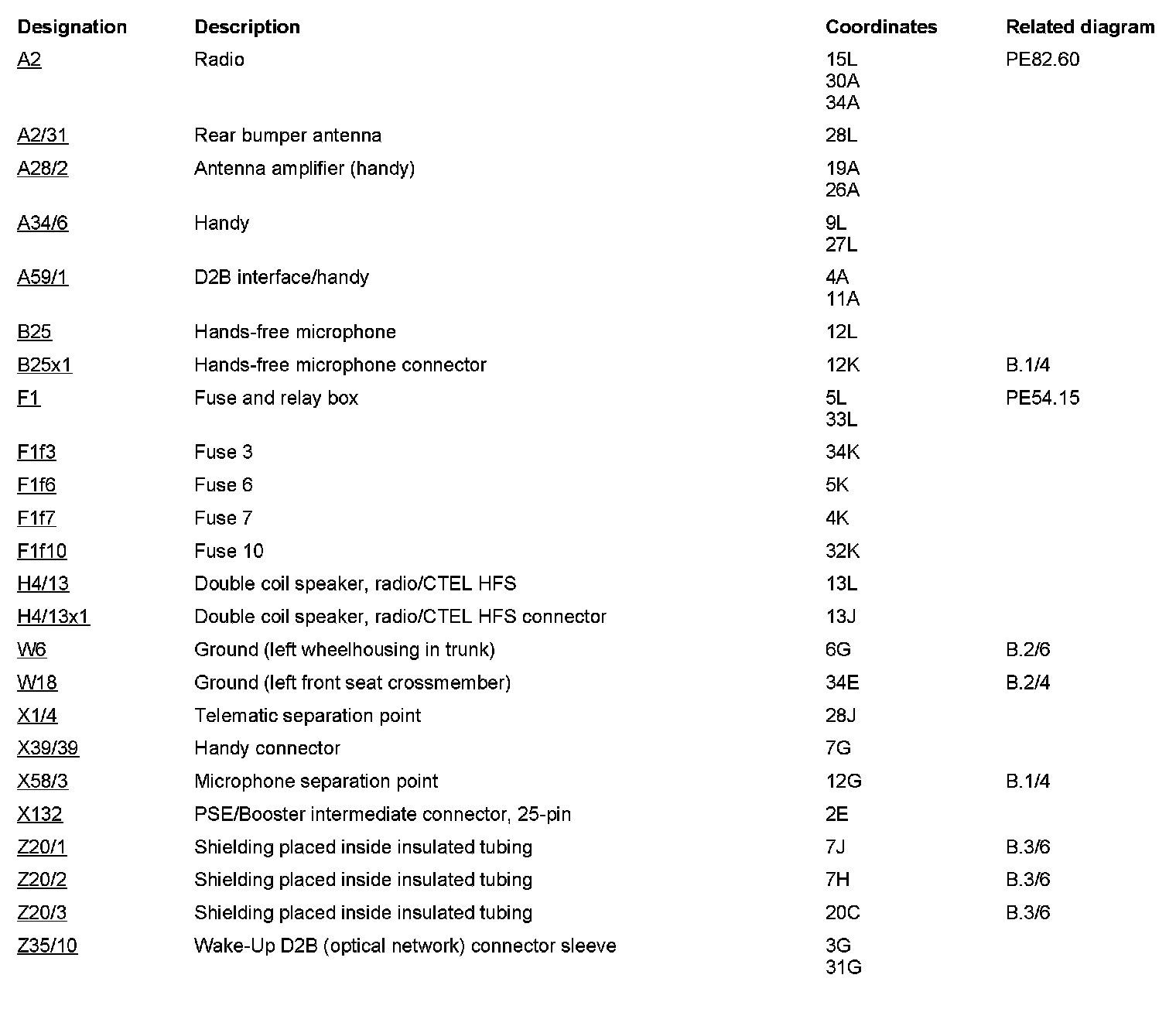 | Designation | Description | Coordinates | Related diagram |
|---|---|---|---|
| A2 | Radio | 15L 30A 34A | PE82.60 |
| A2/31 | Rear bumper antenna | 28L | |
| A28/2 | Antenna amplifier (handy) | 19A 26A | |
| A34/6 | Handy | 9L 27L | |
| A59/1 | D2B interface/handy | 4A 11A | |
| B25 | Hands-free microphone | 12L | |
| B25x1 | Hands-free microphone connector | 12K | B.1/4 |
| F1 | Fuse and relay box | 5L 33L | PE54.15 |
| F1f3 | Fuse 3 | 34K | |
| F1f6 | Fuse 6 | 5K | |
| F1f7 | Fuse 7 | 4K | |
| F1f10 | Fuse 10 | 32K | |
| H4/13 | Double coil speaker, radio/CTEL HFS | 13L | |
| H4/13x1 | Double coil speaker, radio/CTEL HFS connector | 13J | |
| W6 | Ground (left wheelhousing in trunk) | 6G | B.2/6 |
| W18 | Ground (left front seat crossmember) | 34E | B.2/4 |
| X1/4 | Telematic separation point | 28J | |
| X39/39 | Handy connector | 7G | |
| X58/3 | Microphone separation point | 12G | B.1/4 |
| X132 | PSE/Booster intermediate connector, 25-pin | 2E | |
| Z20/1 | Shielding placed inside insulated tubing | 7J | B.3/6 |
| Z20/2 | Shielding placed inside insulated tubing | 7H | B.3/6 |
| Z20/3 | Shielding placed inside insulated tubing | 20C | B.3/6 |
| Z35/10 | Wake-Up D2B (optical network) connector sleeve | 3G 31G | |